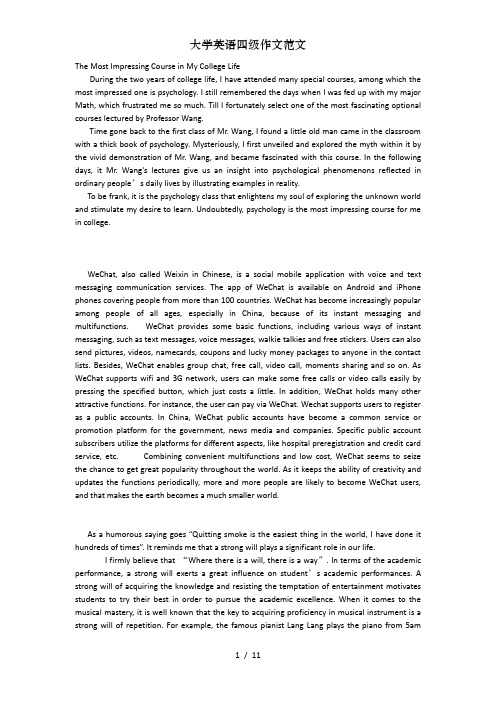 大学英语四级作文范文

The Most Impressing Course in My College Life

During the two years of college life, I have attended many special courses, among which the most impressed one is psychology. I still remembered the days when I was fed up with my major Math, which frustrated me so much. Till I fortunately select one of the most fascinating optional courses lectured by Professor Wang.

Time gone back to the first class of Mr. Wang, I found a little old man came in the classroom with a thick book of psychology. Mysteriously, I first unveiled and explored the myth within it by the vivid demonstration of Mr. Wang, and became fascinated with this course. In the following days, it Mr. Wang's lectures give us an insight into psychological phenomenons reflected in ordinary people's daily lives by illustrating examples in reality.

To be frank, it is the psychology class that enlightens my soul of exploring the unknown world and stimulate my desire to learn. Undoubtedly, psychology is the most impressing course for me in college.

WeChat, also called Weixin in Chinese, is a social mobile application with voice and text messaging communication services. The app of WeChat is available on Android and iPhone phones covering people from more than 100 countries. WeChat has become increasingly popular among people of all ages, especially in China, because of its instant messaging and multifunctions. WeChat provides some basic functions, including various ways of instant messaging, such as text messages, voice messages, walkie talkies and free stickers. Users can also send pictures, videos, namecards, coupons and lucky money packages to anyone in the contact lists. Besides, WeChat enables group chat, free call, video call, moments sharing and so on. As WeChat supports wifi and 3G network, users can make some free calls or video calls easily by pressing the specified button, which just costs a little. In addition, WeChat holds many other attractive functions. For instance, the user can pay via WeChat. Wechat supports users to register as a public accounts. In China, WeChat public accounts have become a common service or promotion platform for the government, news media and companies. Specific public account subscribers utilize the platforms for different aspects, like hospital preregistration and credit card service, etc. Combining convenient multifunctions and low cost, WeChat seems to seize the chance to get great popularity throughout the world. As it keeps the ability of creativity and updates the functions periodically, more and more people are likely to become WeChat users, and that makes the earth becomes a much smaller world.

As a humorous saying goes "Quitting smoke is the easiest thing in the world, I have done it hundreds of times". It reminds me that a strong will plays a significant role in our life.

I firmly believe that "Where there is a will, there is a way". In terms of the academic performance, a strong will exerts a great influence on student's academic performances. A strong will of acquiring the knowledge and resisting the temptation of entertainment motivates students to try their best in order to pursue the academic excellence. When it comes to the musical mastery, it is well known that the key to acquiring proficiency in musical instrument is a strong will of repetition. For example, the famous pianist Lang Lang plays the piano from 5am

1 / 11